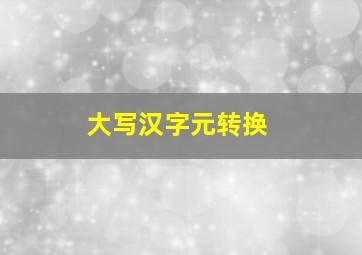 大写汉字元转换